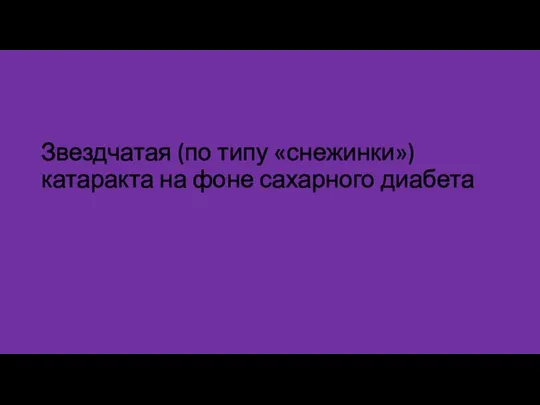 Звездчатая (по типу «снежинки») катаракта на фоне сахарного диабета